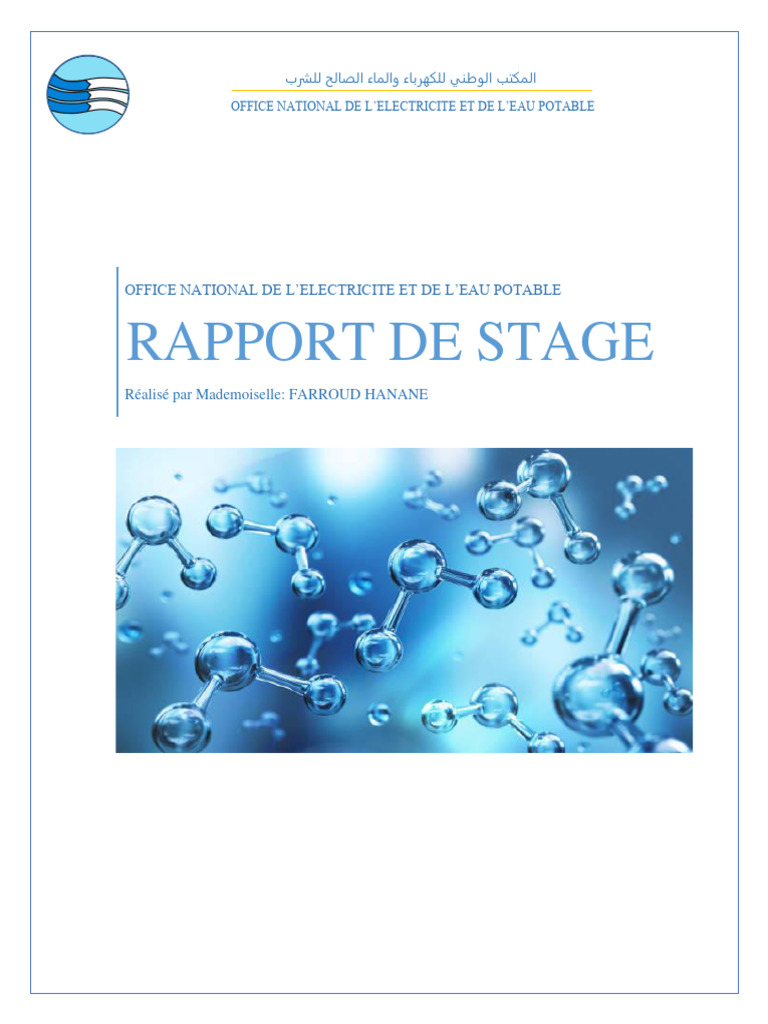 المكتب الوطني للكهرباء والماء الصالح للشرب
OFFICE NATIONAL DE L'ELECTRICITE ET DE L'EAU POTABLE

OFFICE NATIONAL DE L'ELECTRICITE ET DE L'EAU POTABLE

RAPPORT DE STAGE

Réalisé par Mademoiselle: FARROUD HANANE